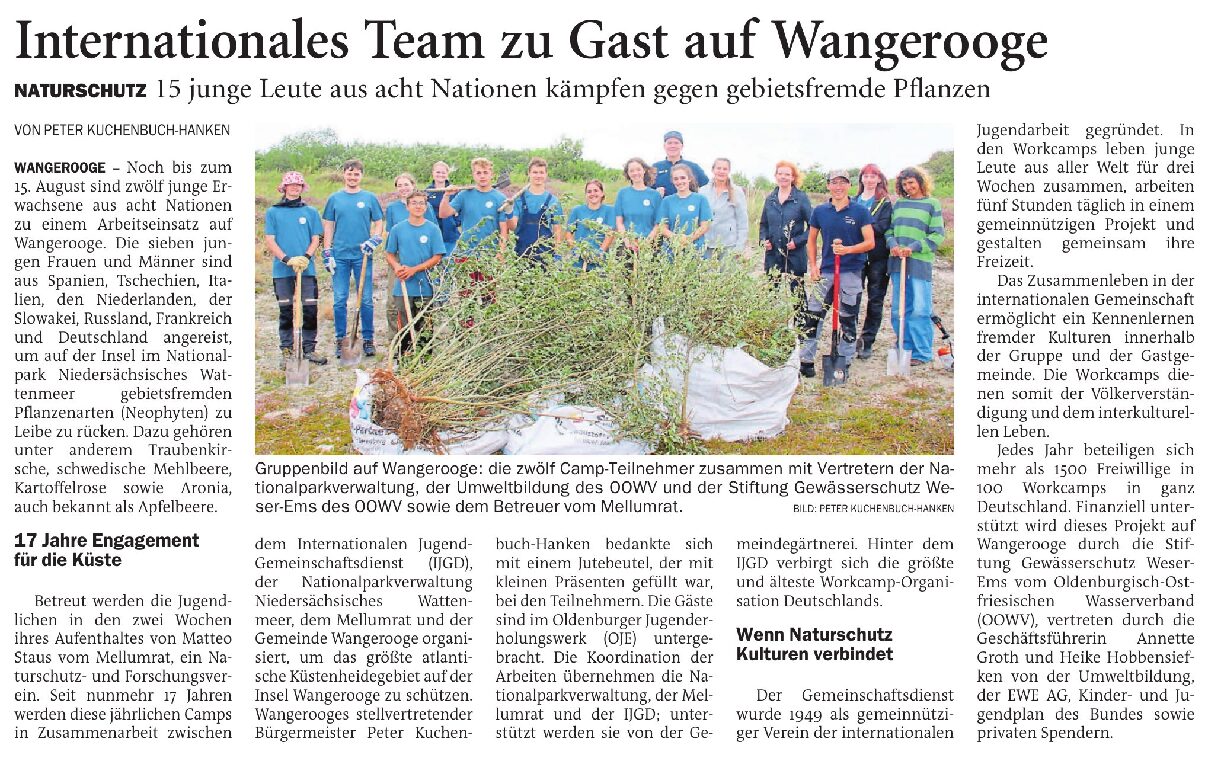 Internationales Team zu Gast auf Wangerooge

NATURSCHUTZ 15 junge Leute aus acht Nationen kämpfen gegen gebietsfremde Pflanzen

VON PETER KUCHENBUCH-HANKEN

WANGEROOGE – Noch bis zum 15. August sind zwölf junge Erwachsene aus acht Nationen zu einem Arbeitseinsatz auf Wangerooge. Die sieben jungen Frauen und Männer sind aus Spanien, Tschechien, Italien, den Niederlanden, der Slowakei, Russland, Frankreich und Deutschland angereist, um auf der Insel im Nationalpark Niedersächsisches Wattenmeer gebietsfremden Pflanzenarten (Neophyten) zu Leibe zu rücken. Dazu gehören unter anderem Traubenkirsche, schwedische Mehlbeere, Kartoffelrose sowie Aronia, auch bekannt als Apfelbeere.

17 Jahre Engagement für die Küste

Betreut werden die Jugendlichen in den zwei Wochen ihres Aufenthaltes von Matteo Staus vom Mellumrat, ein Naturschutz- und Forschungsverein. Seit nunmehr 17 Jahren werden diese jährlichen Camps in Zusammenarbeit zwischen dem Internationalen Jugend-Gemeinschaftsdienst (IJGD), der Nationalparkverwaltung Niedersächsisches Wattenmeer, dem Mellumrat und der Gemeinde Wangerooge organisiert, um das größte atlantische Küstenheidegebiet auf der Insel Wangerooge zu schützen. Wangerooges stellvertretender Bürgermeister Peter Kuchenbuch-Hanken bedankte sich mit einem Jutebeutel, der mit kleinen Präsenten gefüllt war, bei den Teilnehmern. Die Gäste sind im Oldenburger Jugenderholungswerk (OJE) untergebracht. Die Koordination der Arbeiten übernehmen die Nationalparkverwaltung, der Mellumrat und der IJGD; unterstützt werden sie von der Gemeindegärtnerei. Hinter dem IJGD verbirgt sich die größte und älteste Workcamp-Organisation Deutschlands.

Wenn Naturschutz Kulturen verbindet

Der Gemeinschaftsdienst wurde 1949 als gemeinnütziger Verein der internationalen Jugendarbeit gegründet. In den Workcamps leben junge Leute aus aller Welt für drei Wochen zusammen, arbeiten fünf Stunden täglich in einem gemeinnützigen Projekt und gestalten gemeinsam ihre Freizeit.

Das Zusammenleben in der internationalen Gemeinschaft ermöglicht ein Kennenlernen fremder Kulturen innerhalb der Gruppe und der Gastgemeinde. Die Workcamps dienen somit der Völkerverständigung und dem interkulturellen Leben.

Jedes Jahr beteiligen sich mehr als 1500 Freiwillige in 100 Workcamps in ganz Deutschland. Finanziell unterstützt wird dieses Projekt auf Wangerooge durch die Stiftung Gewässerschutz Weser-Ems vom Oldenburgisch-Ostfriesischen Wasserverband (OOWV), vertreten durch die Geschäftsführerin Annette Groth und Heike Hobbensiefken von der Umweltbildung, der EWE AG, Kinder- und Jugendplan des Bundes sowie privaten Spendern.

Gruppenbild auf Wangerooge: die zwölf Camp-Teilnehmer zusammen mit Vertretern der Nationalparkverwaltung, der Umweltbildung des OOWV und der Stiftung Gewässerschutz Weser-Ems des OOWV sowie dem Betreuer vom Mellumrat.

BILD: PETER KUCHENBUCH-HANKEN